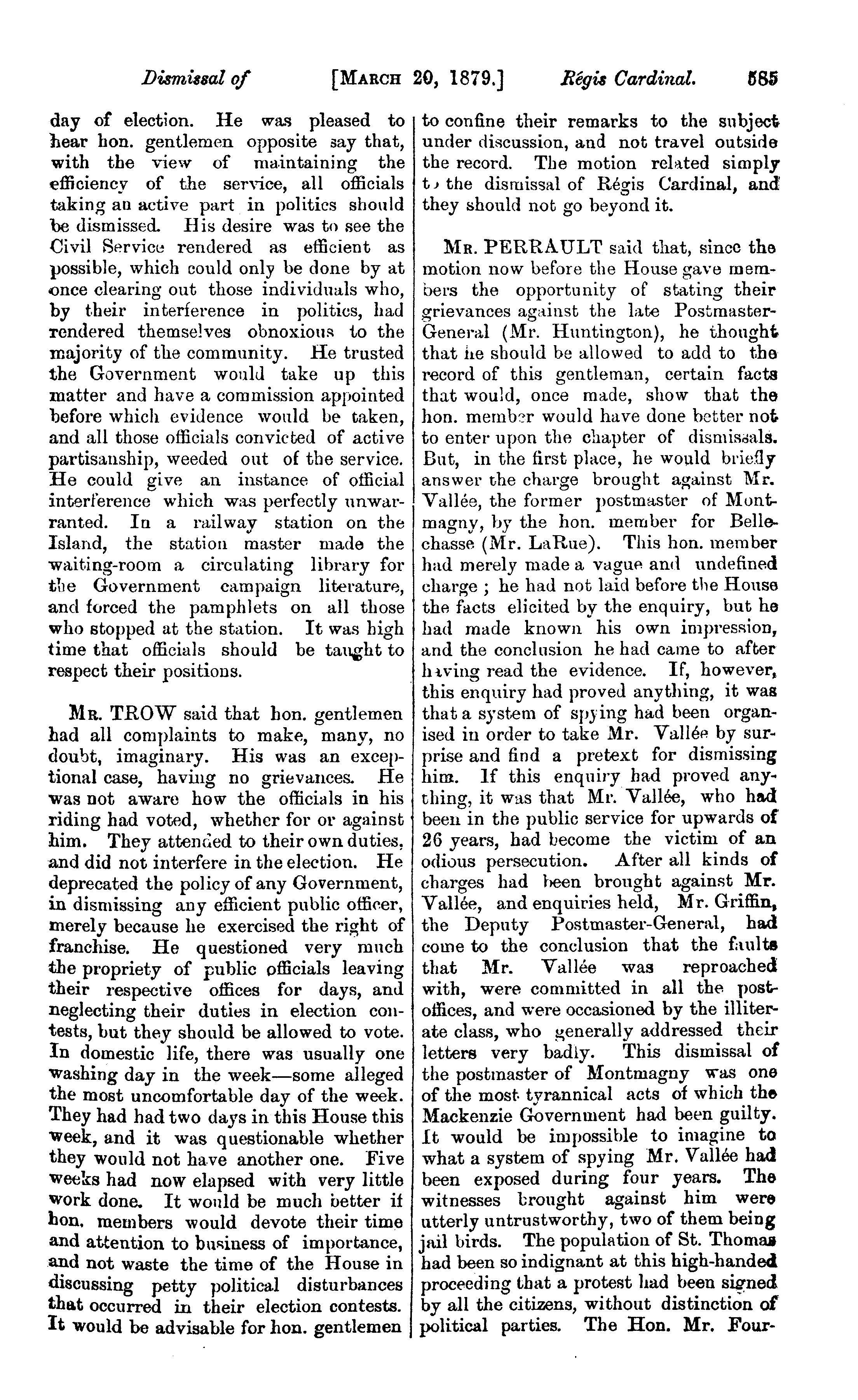 Dismissal of [MARCH 20, 1879.] Régis Cardinal. 585

day of election. He was pleased to hear hon. gentlemen opposite say that, with the view of maintaining the efficiency of the service, all officials taking an active part in politics should be dismissed. His desire was to see the Civil Service rendered as efficient as possible, which could only be done by at once clearing out those individuals who, by their interference in politics, had rendered themselves obnoxious to the majority of the community. He trusted the Government would take up this matter and have a commission appointed before which evidence would be taken, and all those officials convicted of active partisanship, weeded out of the service. He could give an instance of official interference which was perfectly unwarranted. In a railway station on the Island, the station master made the waiting-room a circulating library for the Government campaign literature, and forced the pamphlets on all those who stopped at the station. It was high time that officials should be taught to respect their positions.

MR. TROW said that hon. gentlemen had all complaints to make, many, no doubt, imaginary. His was an exceptional case, having no grievances. He was not aware how the officials in his riding had voted, whether for or against him. They attended to their own duties, and did not interfere in the election. He deprecated the policy of any Government, in dismissing any efficient public officer, merely because he exercised the right of franchise. He questioned very much the propriety of public officials leaving their respective offices for days, and neglecting their duties in election contests, but they should be allowed to vote. In domestic life, there was usually one washing day in the week—some alleged the most uncomfortable day of the week. They had had two days in this House this week, and it was questionable whether they would not have another one. Five weeks had now elapsed with very little work done. It would be much better if hon. members would devote their time and attention to business of importance, and not waste the time of the House in discussing petty political disturbances that occurred in their election contests. It would be advisable for hon. gentlemen to confine their remarks to the subject under discussion, and not travel outside the record. The motion related simply to the dismissal of Régis Cardinal, and they should not go beyond it.

MR. PERRAULT said that, since the motion now before the House gave members the opportunity of stating their grievances against the late Postmaster-General (Mr. Huntington), he thought that he should be allowed to add to the record of this gentleman, certain facts that would, once made, show that the hon. member would have done better not to enter upon the chapter of dismissals. But, in the first place, he would briefly answer the charge brought against Mr. Vallée, the former postmaster of Montmagny, by the hon. member for Bellechasse (Mr. LaRue). This hon. member had merely made a vague and undefined charge ; he had not laid before the House the facts elicited by the enquiry, but he had made known his own impression, and the conclusion he had came to after having read the evidence. If, however, this enquiry had proved anything, it was that a system of spying had been organised in order to take Mr. Vallée by surprise and find a pretext for dismissing him. If this enquiry had proved anything, it was that Mr. Vallée, who had been in the public service for upwards of 26 years, had become the victim of an odious persecution. After all kinds of charges had been brought against Mr. Vallée, and enquiries held, Mr. Griffin, the Deputy Postmaster-General, had come to the conclusion that the faults that Mr. Vallée was reproached with, were committed in all the post-offices, and were occasioned by the illiterate class, who generally addressed their letters very badly. This dismissal of the postmaster of Montmagny was one of the most tyrannical acts of which the Mackenzie Government had been guilty. It would be impossible to imagine to what a system of spying Mr. Vallée had been exposed during four years. The witnesses brought against him were utterly untrustworthy, two of them being jail birds. The population of St. Thomas had been so indignant at this high-handed proceeding that a protest had been signed by all the citizens, without distinction of political parties. The Hon. Mr. Four-